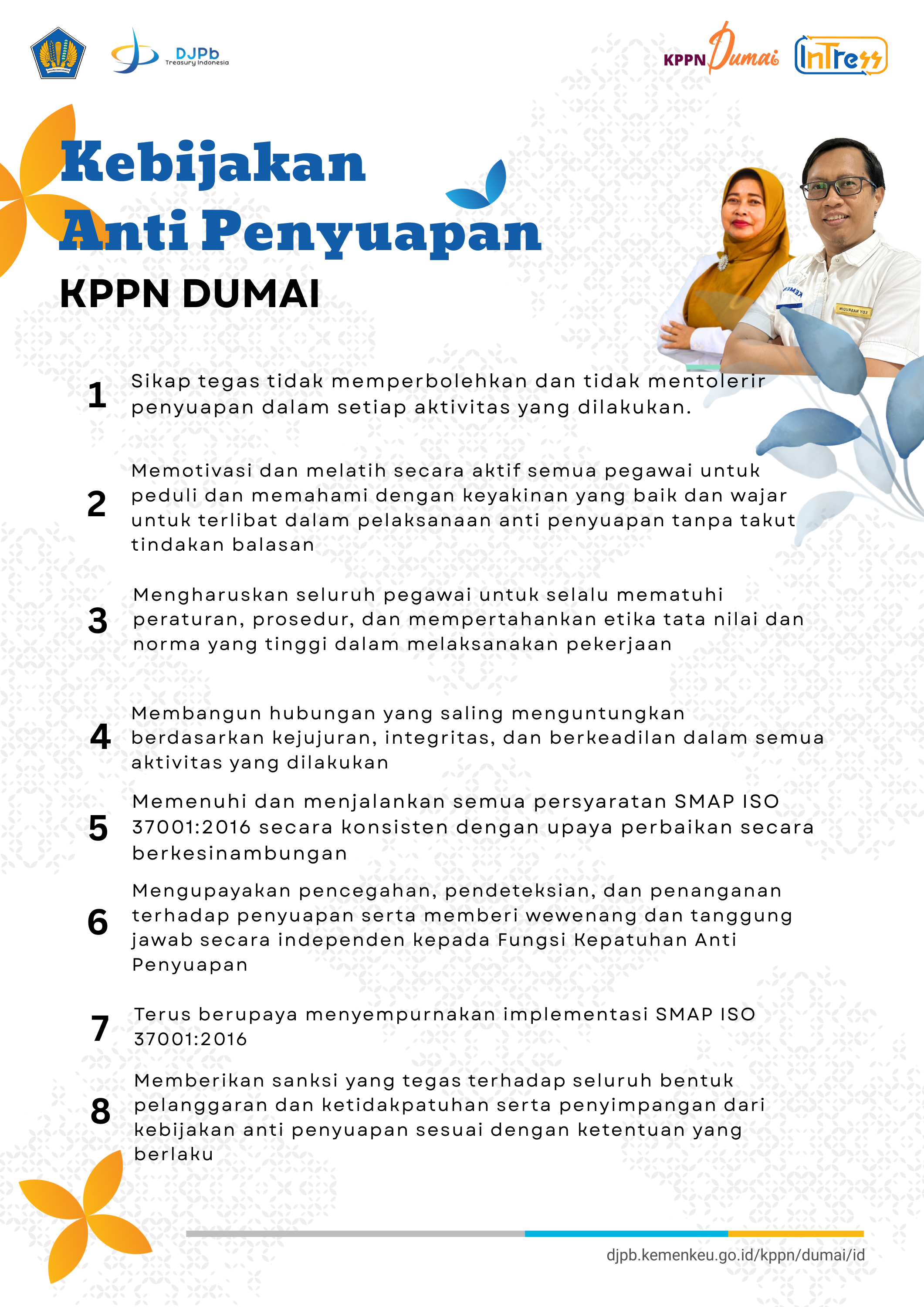 DJPb
Treasury Indonesia

KPPN Dumai InTress

Kebijakan Anti Penyuapan
KPPN DUMAI

1 Sikap tegas tidak memperbolehkan dan tidak mentolerir penyuapan dalam setiap aktivitas yang dilakukan.

2 Memotivasi dan melatih secara aktif semua pegawai untuk peduli dan memahami dengan keyakinan yang baik dan wajar untuk terlibat dalam pelaksanaan anti penyuapan tanpa takut tindakan balasan

3 Mengharuskan seluruh pegawai untuk selalu mematuhi peraturan, prosedur, dan mempertahankan etika tata nilai dan norma yang tinggi dalam melaksanakan pekerjaan

4 Membangun hubungan yang saling menguntungkan berdasarkan kejujuran, integritas, dan berkeadilan dalam semua aktivitas yang dilakukan

5 Memenuhi dan menjalankan semua persyaratan SMAP ISO 37001:2016 secara konsisten dengan upaya perbaikan secara berkesinambungan

6 Mengupayakan pencegahan, pendeteksian, dan penanganan terhadap penyuapan serta memberi wewenang dan tanggung jawab secara independen kepada Fungsi Kepatuhan Anti Penyuapan

7 Terus berupaya menyempurnakan implementasi SMAP ISO 37001:2016

8 Memberikan sanksi yang tegas terhadap seluruh bentuk pelanggaran dan ketidakpatuhan serta penyimpangan dari kebijakan anti penyuapan sesuai dengan ketentuan yang berlaku

djpb.kemenkeu.go.id/kppn/dumai/id